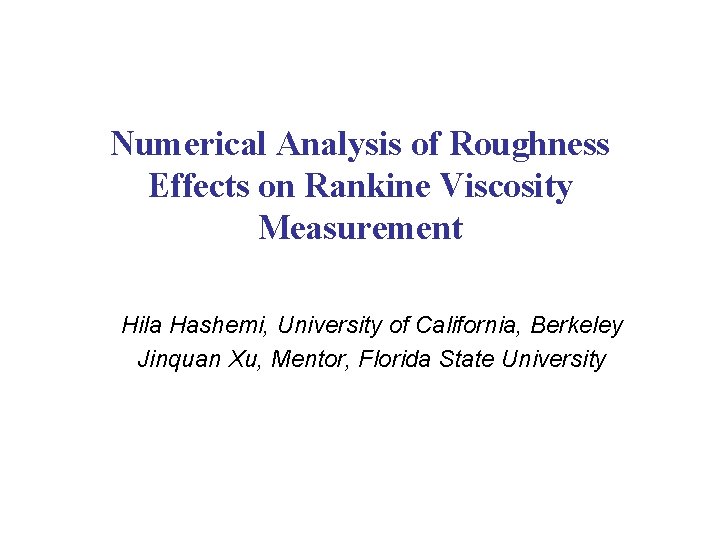 Numerical Analysis of Roughness Effects on Rankine Viscosity Measurement

Hila Hashemi, University of California, Berkeley
Jinquan Xu, Mentor, Florida State University